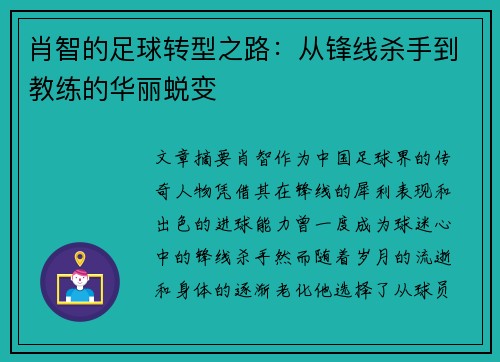 肖智的足球转型之路：从锋线杀手到教练的华丽蜕变

文章摘要肖智作为中国足球界的传奇人物凭借其在锋线的犀利表现和出色的进球能力曾一度成为球迷心中的锋线杀手然而随着岁月的流逝和身体的逐渐老化他选择了从球员